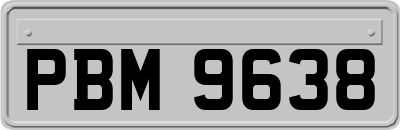 PBM 9638